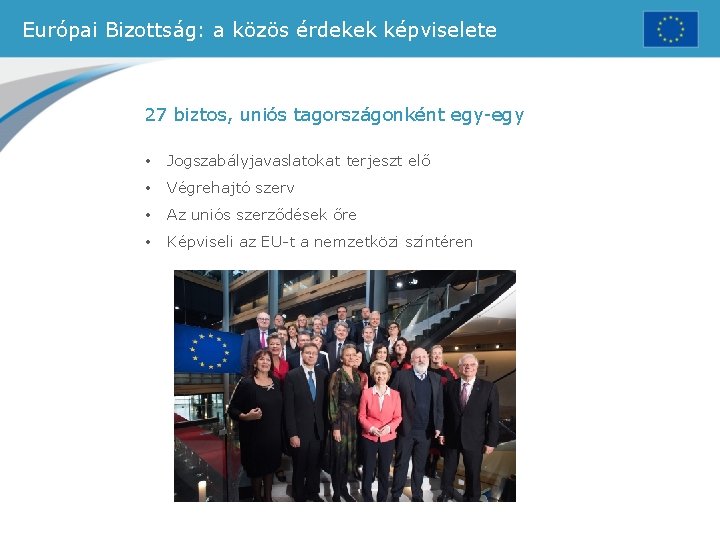 Európai Bizottság: a közös érdekek képviselete

27 biztos, uniós tagországonként egy-egy

• Jogszabályjavaslatokat terjeszt elő
• Végrehajtó szerv
• Az uniós szerződések őre
• Képviseli az EU-t a nemzetközi színtéren